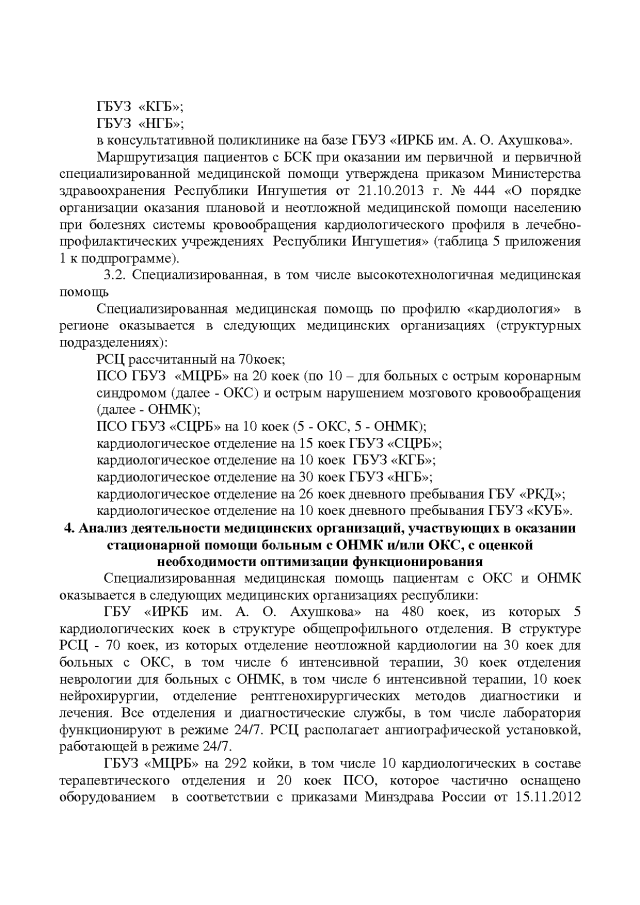 ГБУЗ «КГБ»;
ГБУЗ «НГБ»;
в консультативной поликлинике на базе ГБУЗ «ИРКБ им. А. О. Ахушкова».

Маршрутизация пациентов с БСК при оказании им первичной и первичной специализированной медицинской помощи утверждена приказом Министерства здравоохранения Республики Ингушетия от 21.10.2013 г. № 444 «О порядке организации оказания плановой и неотложной медицинской помощи населению при болезнях системы кровообращения кардиологического профиля в лечебно-профилактических учреждениях Республики Ингушетия» (таблица 5 приложения 1 к подпрограмме).

3.2. Специализированная, в том числе высокотехнологичная медицинская помощь

Специализированная медицинская помощь по профилю «кардиология» в регионе оказывается в следующих медицинских организациях (структурных подразделениях):
РСЦ рассчитанный на 70коек;
ПСО ГБУЗ «МЦРБ» на 20 коек (по 10 – для больных с острым коронарным синдромом (далее - ОКС) и острым нарушением мозгового кровообращения (далее - ОНМК);
ПСО ГБУЗ «СЦРБ» на 10 коек (5 - ОКС, 5 - ОНМК);
кардиологическое отделение на 15 коек ГБУЗ «СЦРБ»;
кардиологическое отделение на 10 коек ГБУЗ «КГБ»;
кардиологическое отделение на 30 коек ГБУЗ «НГБ»;
кардиологическое отделение на 26 коек дневного пребывания ГБУ «РКД»;
кардиологическое отделение на 10 коек дневного пребывания ГБУЗ «КУБ».

4. Анализ деятельности медицинских организаций, участвующих в оказании стационарной помощи больным с ОНМК и/или ОКС, с оценкой необходимости оптимизации функционирования

Специализированная медицинская помощь пациентам с ОКС и ОНМК оказывается в следующих медицинских организациях республики:

ГБУ «ИРКБ им. А. О. Ахушкова» на 480 коек, из которых 5 кардиологических коек в структуре общепрофильного отделения. В структуре РСЦ - 70 коек, из которых отделение неотложной кардиологии на 30 коек для больных с ОКС, в том числе 6 интенсивной терапии, 30 коек отделения неврологии для больных с ОНМК, в том числе 6 интенсивной терапии, 10 коек нейрохирургии, отделение рентгенохирургических методов диагностики и лечения. Все отделения и диагностические службы, в том числе лаборатория функционируют в режиме 24/7. РСЦ располагает ангиографической установкой, работающей в режиме 24/7.

ГБУЗ «МЦРБ» на 292 койки, в том числе 10 кардиологических в составе терапевтического отделения и 20 коек ПСО, которое частично оснащено оборудованием в соответствии с приказами Минздрава России от 15.11.2012